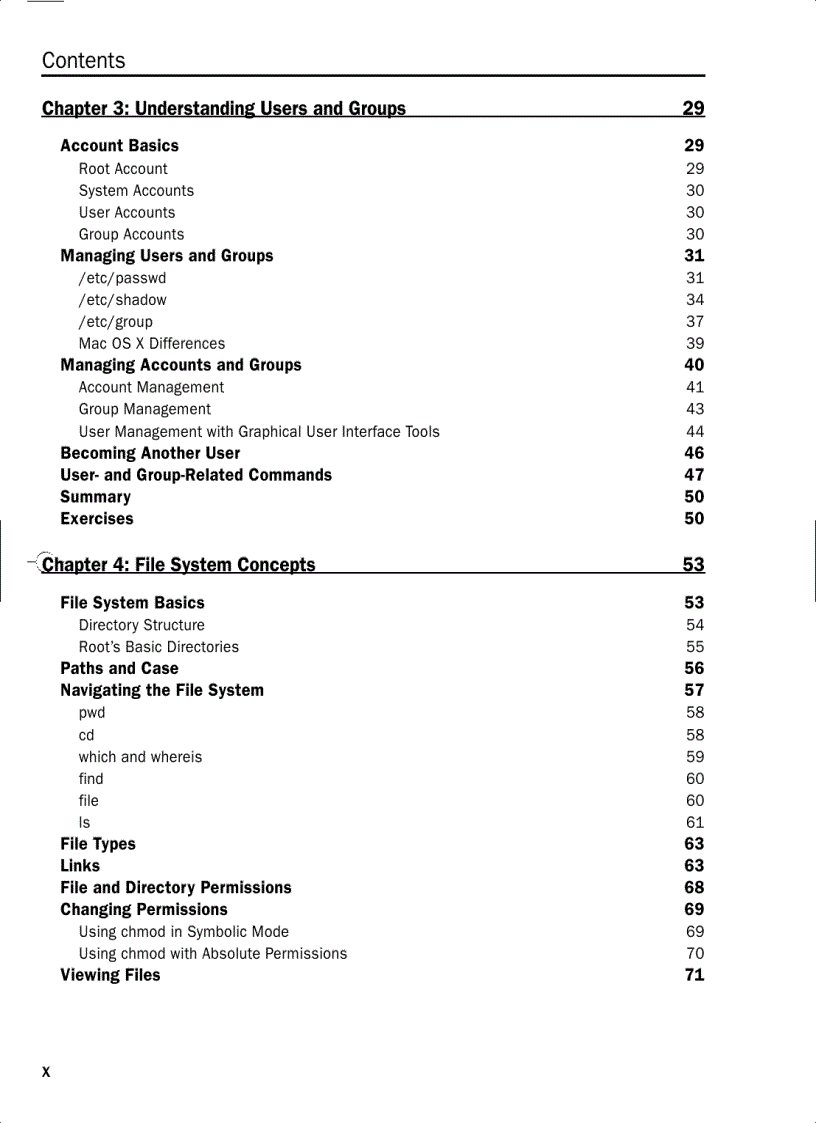 Contents

Chapter 3: Understanding Users and Groups 29

Account Basics 29
Root Account 29
System Accounts 30
User Accounts 30
Group Accounts 30
Managing Users and Groups 31
/etc/passwd 31
/etc/shadow 34
/etc/group 37
Mac OS X Differences 39
Managing Accounts and Groups 40
Account Management 41
Group Management 43
User Management with Graphical User Interface Tools 44
Becoming Another User 46
User- and Group-Related Commands 47
Summary 50
Exercises 50

Chapter 4: File System Concepts 53

File System Basics 53
Directory Structure 54
Root's Basic Directories 55
Paths and Case 56
Navigating the File System 57
pwd 58
cd 58
which and whereis 59
find 60
file 60
ls 61
File Types 63
Links 63
File and Directory Permissions 68
Changing Permissions 69
Using chmod in Symbolic Mode 69
Using chmod with Absolute Permissions 70
Viewing Files 71

x